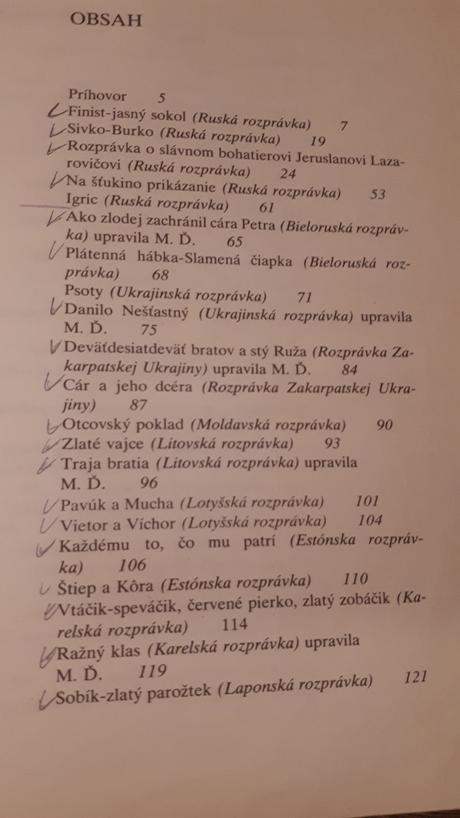 OBSAH

Príhovor 5
Finist-jasný sokol (Ruská rozprávka) 7
Sivko-Burko (Ruská rozprávka) 19
Rozprávka o slávnom bohatierovi Jeruslanovi Lazarovičovi (Ruská rozprávka) 24
Na šťukino prikázanie (Ruská rozprávka) 53
Igric (Ruská rozprávka) 61
Ako zlodej zachránil cára Petra (Bieloruská rozprávka) upravila M. Ď. 65
Plátenná hábka-Slamená čiapka (Bieloruská rozprávka) 68
Psoty (Ukrajinská rozprávka) 71
Danilo Nešťastný (Ukrajinská rozprávka) upravila M. Ď. 75
Deväťdesiatdeväť bratov a stý Ruža (Rozprávka Zakarpatskej Ukrajiny) upravila M. Ď. 84
Cár a jeho dcéra (Rozprávka Zakarpatskej Ukrajiny) 87
Otcovský poklad (Moldavská rozprávka) 90
Zlaté vajce (Litovská rozprávka) 93
Traja bratia (Litovská rozprávka) upravila M. Ď. 96
Pavúk a Mucha (Lotyšská rozprávka) 101
Vietor a Víchor (Lotyšská rozprávka) 104
Každému to, čo mu patrí (Estónska rozprávka) 106
Štiep a Kôra (Estónska rozprávka) 110
Vtáčik-speváčik, červené pierko, zlatý zobáčik (Karelská rozprávka) 114
Ražný klas (Karelská rozprávka) upravila M. Ď. 119
Sobík-zlatý parožtek (Laponská rozprávka) 121